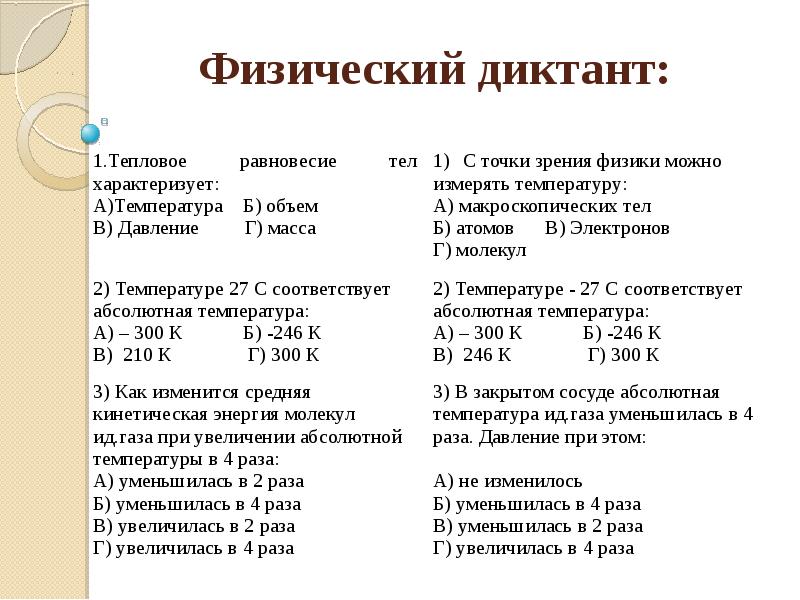 Физический диктант:

1.Тепловое равновесие тел характеризует:
А)Температура Б) объем
В) Давление Г) масса

2) Температуре 27 С соответствует абсолютная температура:
А) – 300 К Б) -246 К
В) 210 К Г) 300 К

3) Как изменится средняя кинетическая энергия молекул ид.газа при увеличении абсолютной температуры в 4 раза:
А) уменьшилась в 2 раза
Б) уменьшилась в 4 раза
В) увеличилась в 2 раза
Г) увеличилась в 4 раза

1) С точки зрения физики можно измерять температуру:
А) макроскопических тел
Б) атомов В) Электронов
Г) молекул

2) Температуре - 27 С соответствует абсолютная температура:
А) – 300 К Б) -246 К
В) 246 К Г) 300 К

3) В закрытом сосуде абсолютная температура ид.газа уменьшилась в 4 раза. Давление при этом:

А) не изменилось
Б) уменьшилась в 4 раза
В) уменьшилась в 2 раза
Г) увеличилась в 4 раза